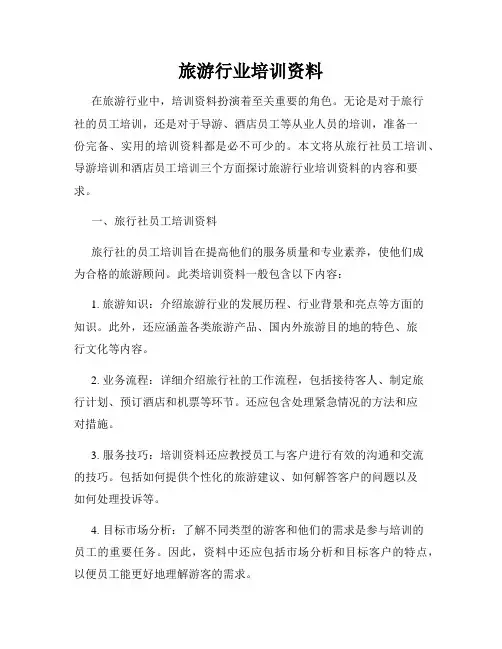 旅游行业培训资料

在旅游行业中，培训资料扮演着至关重要的角色。无论是对于旅行社的员工培训，还是对于导游、酒店员工等从业人员的培训，准备一份完备、实用的培训资料都是必不可少的。本文将从旅行社员工培训、导游培训和酒店员工培训三个方面探讨旅游行业培训资料的内容和要求。

一、旅行社员工培训资料

旅行社的员工培训旨在提高他们的服务质量和专业素养，使他们成为合格的旅游顾问。此类培训资料一般包含以下内容：

1. 旅游知识：介绍旅游行业的发展历程、行业背景和亮点等方面的知识。此外，还应涵盖各类旅游产品、国内外旅游目的地的特色、旅行文化等内容。

2. 业务流程：详细介绍旅行社的工作流程，包括接待客人、制定旅行计划、预订酒店和机票等环节。还应包含处理紧急情况的方法和应对措施。

3. 服务技巧：培训资料还应教授员工与客户进行有效的沟通和交流的技巧。包括如何提供个性化的旅游建议、如何解答客户的问题以及如何处理投诉等。

4. 目标市场分析：了解不同类型的游客和他们的需求是参与培训的员工的重要任务。因此，资料中还应包括市场分析和目标客户的特点，以便员工能更好地理解游客的需求。